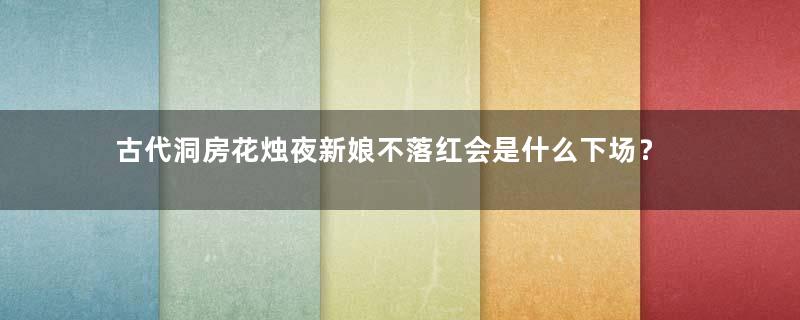 古代洞房花烛夜新娘不落红会是什么下场？